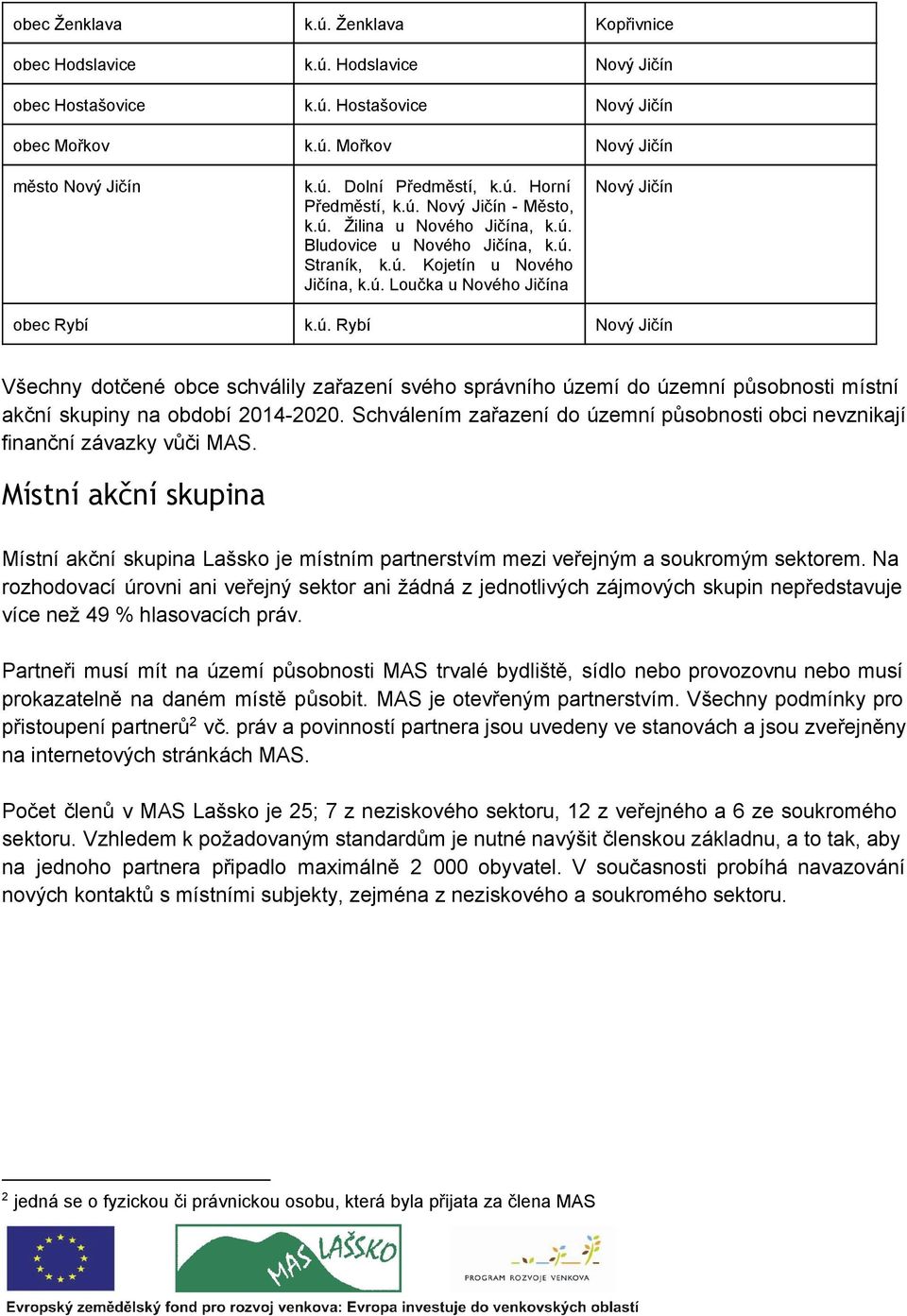 | obec Ženklava | k.ú. Ženklava | Kopřivnice |
|---|---|---|
| obec Hodslavice | k.ú. Hodslavice | Nový Jičín |
| obec Hostašovice | k.ú. Hostašovice | Nový Jičín |
| obec Mořkov | k.ú. Mořkov | Nový Jičín |
| město Nový Jičín | k.ú. Dolní Předměstí, k.ú. Horní Předměstí, k.ú. Nový Jičín - Město, k.ú. Žilina u Nového Jičína, k.ú. Bludovice u Nového Jičína, k.ú. Straník, k.ú. Kojetín u Nového Jičína, k.ú. Loučka u Nového Jičína | Nový Jičín |
| obec Rybí | k.ú. Rybí | Nový Jičín |

Všechny dotčené obce schválily zařazení svého správního území do územní působnosti místní akční skupiny na období 2014-2020. Schválením zařazení do územní působnosti obci nevznikají finanční závazky vůči MAS.

Místní akční skupina

Místní akční skupina Lašsko je místním partnerstvím mezi veřejným a soukromým sektorem. Na rozhodovací úrovni ani veřejný sektor ani žádná z jednotlivých zájmových skupin nepředstavuje více než 49 % hlasovacích práv.

Partneři musí mít na území působnosti MAS trvalé bydliště, sídlo nebo provozovnu nebo musí prokazatelně na daném místě působit. MAS je otevřeným partnerstvím. Všechny podmínky pro přistoupení partnerů$^2$ vč. práv a povinností partnera jsou uvedeny ve stanovách a jsou zveřejněny na internetových stránkách MAS.

Počet členů v MAS Lašsko je 25; 7 z neziskového sektoru, 12 z veřejného a 6 ze soukromého sektoru. Vzhledem k požadovaným standardům je nutné navýšit členskou základnu, a to tak, aby na jednoho partnera připadlo maximálně 2 000 obyvatel. V současnosti probíhá navazování nových kontaktů s místními subjekty, zejména z neziskového a soukromého sektoru.

$^2$ jedná se o fyzickou či právnickou osobu, která byla přijata za člena MAS

MAS LAŠSKO

PROGRAM ROZVOJE VENKOVA

Evropský zemědělský fond pro rozvoj venkova: Evropa investuje do venkovských oblastí